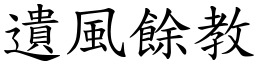 遺風餘教